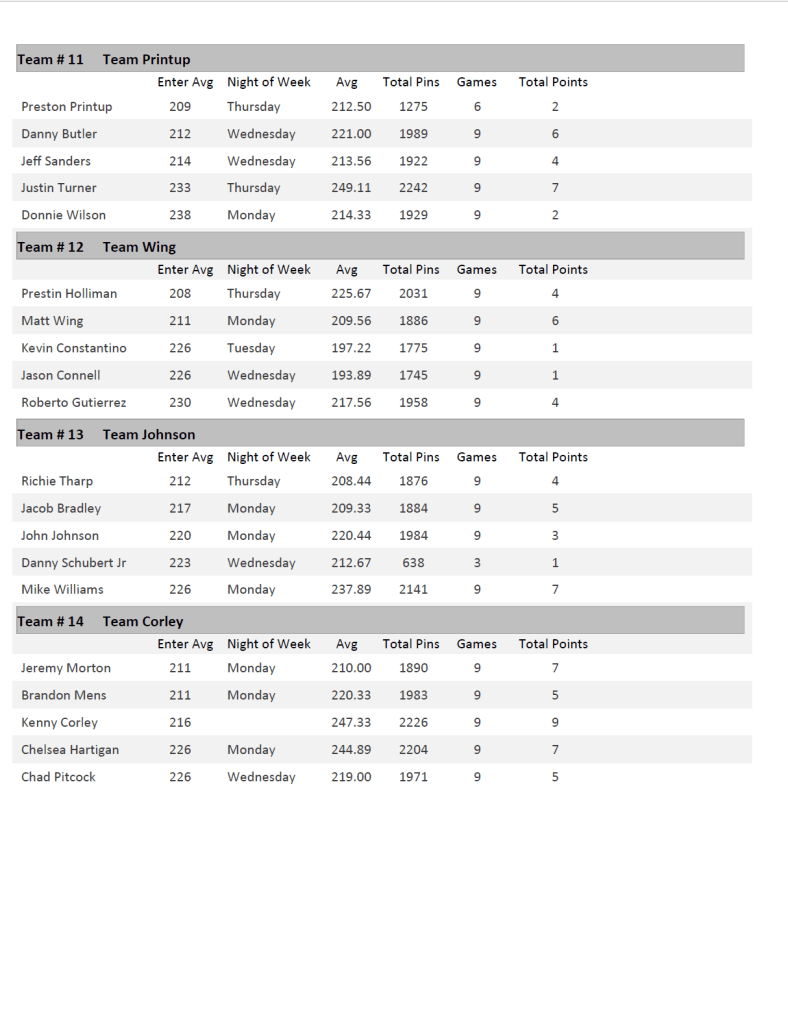 Team # 11 Team Printup

| | Enter Avg | Night of Week | Avg | Total Pins | Games | Total Points |
|---|---|---|---|---|---|---|
| Preston Printup | 209 | Thursday | 212.50 | 1275 | 6 | 2 |
| Danny Butler | 212 | Wednesday | 221.00 | 1989 | 9 | 6 |
| Jeff Sanders | 214 | Wednesday | 213.56 | 1922 | 9 | 4 |
| Justin Turner | 233 | Thursday | 249.11 | 2242 | 9 | 7 |
| Donnie Wilson | 238 | Monday | 214.33 | 1929 | 9 | 2 |

Team # 12 Team Wing

| | Enter Avg | Night of Week | Avg | Total Pins | Games | Total Points |
|---|---|---|---|---|---|---|
| Prestin Holliman | 208 | Thursday | 225.67 | 2031 | 9 | 4 |
| Matt Wing | 211 | Monday | 209.56 | 1886 | 9 | 6 |
| Kevin Constantino | 226 | Tuesday | 197.22 | 1775 | 9 | 1 |
| Jason Connell | 226 | Wednesday | 193.89 | 1745 | 9 | 1 |
| Roberto Gutierrez | 230 | Wednesday | 217.56 | 1958 | 9 | 4 |

Team # 13 Team Johnson

| | Enter Avg | Night of Week | Avg | Total Pins | Games | Total Points |
|---|---|---|---|---|---|---|
| Richie Tharp | 212 | Thursday | 208.44 | 1876 | 9 | 4 |
| Jacob Bradley | 217 | Monday | 209.33 | 1884 | 9 | 5 |
| John Johnson | 220 | Monday | 220.44 | 1984 | 9 | 3 |
| Danny Schubert Jr | 223 | Wednesday | 212.67 | 638 | 3 | 1 |
| Mike Williams | 226 | Monday | 237.89 | 2141 | 9 | 7 |

Team # 14 Team Corley

| | Enter Avg | Night of Week | Avg | Total Pins | Games | Total Points |
|---|---|---|---|---|---|---|
| Jeremy Morton | 211 | Monday | 210.00 | 1890 | 9 | 7 |
| Brandon Mens | 211 | Monday | 220.33 | 1983 | 9 | 5 |
| Kenny Corley | 216 | | 247.33 | 2226 | 9 | 9 |
| Chelsea Hartigan | 226 | Monday | 244.89 | 2204 | 9 | 7 |
| Chad Pitcock | 226 | Wednesday | 219.00 | 1971 | 9 | 5 |